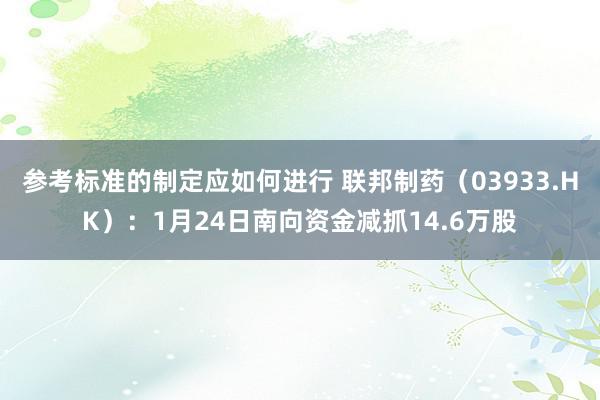 参考标准的制定应如何进行 联邦制药（03933.HK）：1月24日南向资金减抓14.6万股